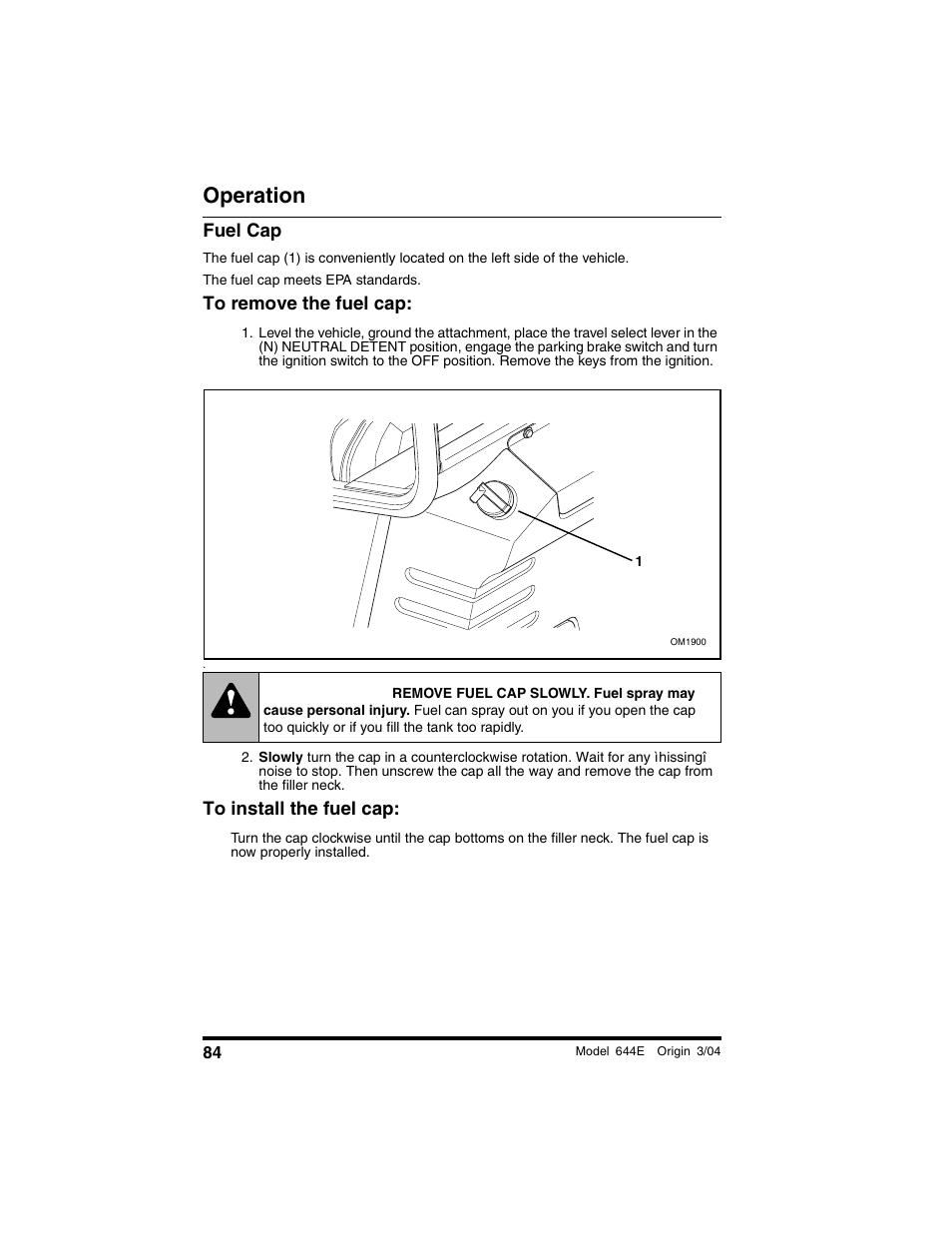 Operation

Fuel Cap

The fuel cap (1) is conveniently located on the left side of the vehicle.

The fuel cap meets EPA standards.

To remove the fuel cap:

1. Level the vehicle, ground the attachment, place the travel select lever in the (N) NEUTRAL DETENT position, engage the parking brake switch and turn the ignition switch to the OFF position. Remove the keys from the ignition.

1

OM1900

.

REMOVE FUEL CAP SLOWLY. Fuel spray may cause personal injury. Fuel can spray out on you if you open the cap too quickly or if you fill the tank too rapidly.

2. Slowly turn the cap in a counterclockwise rotation. Wait for any ìhissingî noise to stop. Then unscrew the cap all the way and remove the cap from the filler neck.

To install the fuel cap:

Turn the cap clockwise until the cap bottoms on the filler neck. The fuel cap is now properly installed.

84

Model 644E Origin 3/04